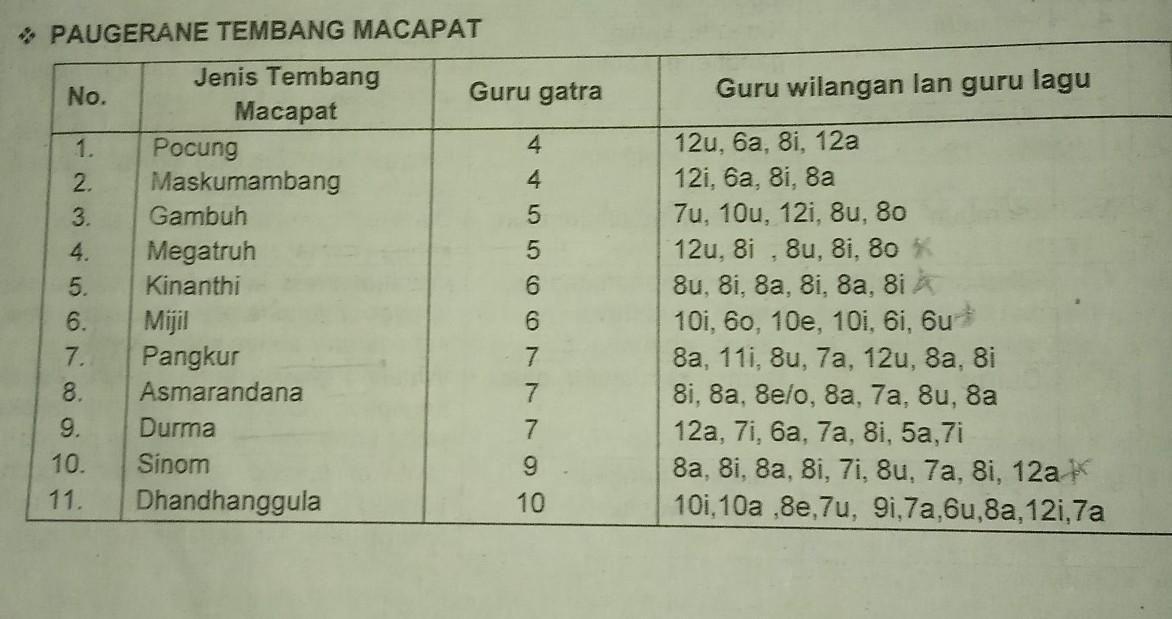 ❖ PAUGERANE TEMBANG MACAPAT

| No. | Jenis Tembang Macapat | Guru gatra | Guru wilangan lan guru lagu |
|---|---|---|---|
| 1. | Pocung | 4 | 12u, 6a, 8i, 12a |
| 2. | Maskumambang | 4 | 12i, 6a, 8i, 8a |
| 3. | Gambuh | 5 | 7u, 10u, 12i, 8u, 8o |
| 4. | Megatruh | 5 | 12u, 8i , 8u, 8i, 8o |
| 5. | Kinanthi | 6 | 8u, 8i, 8a, 8i, 8a, 8i |
| 6. | Mijil | 6 | 10i, 6o, 10e, 10i, 6i, 6u |
| 7. | Pangkur | 7 | 8a, 11i, 8u, 7a, 12u, 8a, 8i |
| 8. | Asmarandana | 7 | 8i, 8a, 8e/o, 8a, 7a, 8u, 8a |
| 9. | Durma | 7 | 12a, 7i, 6a, 7a, 8i, 5a,7i |
| 10. | Sinom | 9 | 8a, 8i, 8a, 8i, 7i, 8u, 7a, 8i, 12a |
| 11. | Dhandhanggula | 10 | 10i,10a ,8e,7u, 9i,7a,6u,8a,12i,7a |